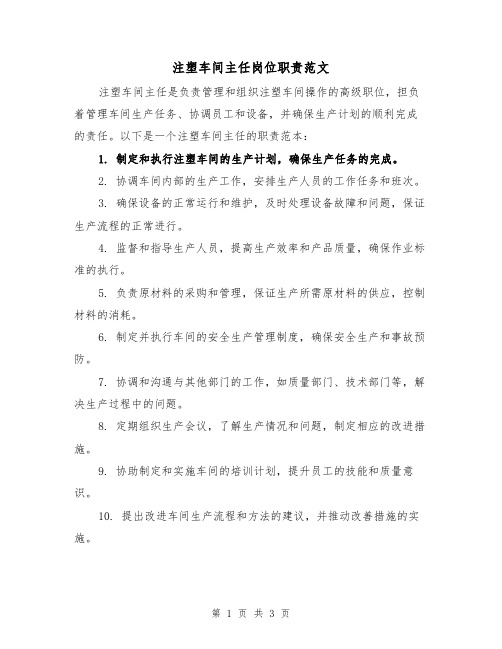 注塑车间主任岗位职责范文

注塑车间主任是负责管理和组织注塑车间操作的高级职位，担负着管理车间生产任务、协调员工和设备，并确保生产计划的顺利完成的责任。以下是一个注塑车间主任的职责范本：

1. 制定和执行注塑车间的生产计划，确保生产任务的完成。

2. 协调车间内部的生产工作，安排生产人员的工作任务和班次。

3. 确保设备的正常运行和维护，及时处理设备故障和问题，保证生产流程的正常进行。

4. 监督和指导生产人员，提高生产效率和产品质量，确保作业标准的执行。

5. 负责原材料的采购和管理，保证生产所需原材料的供应，控制材料的消耗。

6. 制定并执行车间的安全生产管理制度，确保安全生产和事故预防。

7. 协调和沟通与其他部门的工作，如质量部门、技术部门等，解决生产过程中的问题。

8. 定期组织生产会议，了解生产情况和问题，制定相应的改进措施。

9. 协助制定和实施车间的培训计划，提升员工的技能和质量意识。

10. 提出改进车间生产流程和方法的建议，并推动改善措施的实施。

第 1 页 共 3 页